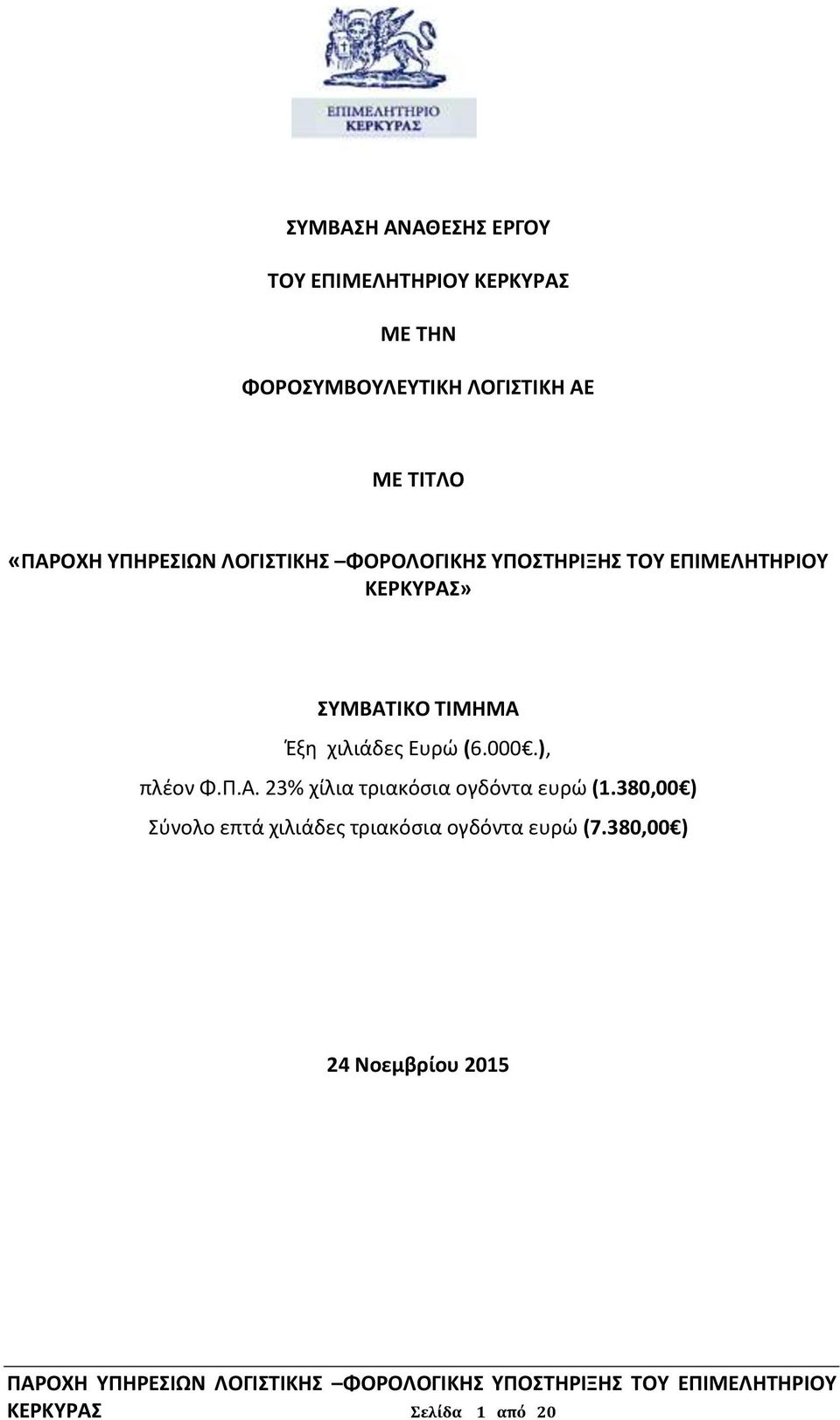 ΕΠΙΜΕΛΗΤΗΡΙΟ ΚΕΡΚΥΡΑΣ

ΣΥΜΒΑΣΗ ΑΝΑΘΕΣΗΣ ΕΡΓΟΥ

ΤΟΥ ΕΠΙΜΕΛΗΤΗΡΙΟΥ ΚΕΡΚΥΡΑΣ

ΜΕ ΤΗΝ

ΦΟΡΟΣΥΜΒΟΥΛΕΥΤΙΚΗ ΛΟΓΙΣΤΙΚΗ ΑΕ

ΜΕ ΤΙΤΛΟ

«ΠΑΡΟΧΗ ΥΠΗΡΕΣΙΩΝ ΛΟΓΙΣΤΙΚΗΣ –ΦΟΡΟΛΟΓΙΚΗΣ ΥΠΟΣΤΗΡΙΞΗΣ ΤΟΥ ΕΠΙΜΕΛΗΤΗΡΙΟΥ ΚΕΡΚΥΡΑΣ»

ΣΥΜΒΑΤΙΚΟ ΤΙΜΗΜΑ
Έξη χιλιάδες Ευρώ (6.000€.),
πλέον Φ.Π.Α. 23% χίλια τριακόσια ογδόντα ευρώ (1.380,00€)
Σύνολο επτά χιλιάδες τριακόσια ογδόντα ευρώ (7.380,00€)

24 Νοεμβρίου 2015

ΠΑΡΟΧΗ ΥΠΗΡΕΣΙΩΝ ΛΟΓΙΣΤΙΚΗΣ –ΦΟΡΟΛΟΓΙΚΗΣ ΥΠΟΣΤΗΡΙΞΗΣ ΤΟΥ ΕΠΙΜΕΛΗΤΗΡΙΟΥ ΚΕΡΚΥΡΑΣ Σελίδα 1 από 20